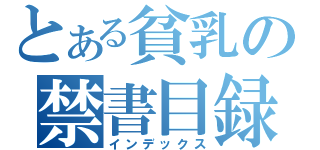 とある貧乳の
禁書目録
インデックス